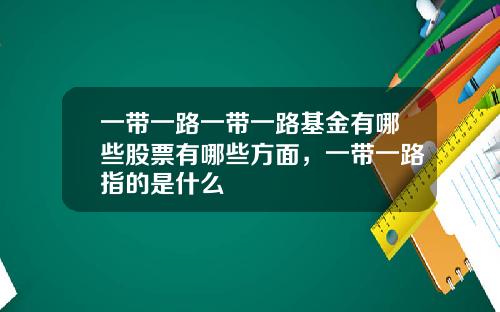 一带一路一带一路基金有哪些股票有哪些方面，一带一路指的是什么